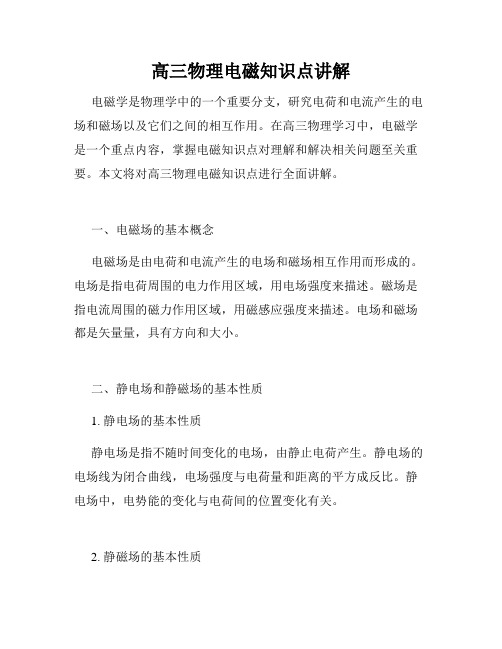 高三物理电磁知识点讲解

电磁学是物理学中的一个重要分支，研究电荷和电流产生的电场和磁场以及它们之间的相互作用。在高三物理学习中，电磁学是一个重点内容，掌握电磁知识点对理解和解决相关问题至关重要。本文将对高三物理电磁知识点进行全面讲解。

一、电磁场的基本概念

电磁场是由电荷和电流产生的电场和磁场相互作用而形成的。电场是指电荷周围的电力作用区域，用电场强度来描述。磁场是指电流周围的磁力作用区域，用磁感应强度来描述。电场和磁场都是矢量量，具有方向和大小。

二、静电场和静磁场的基本性质

1. 静电场的基本性质

静电场是指不随时间变化的电场，由静止电荷产生。静电场的电场线为闭合曲线，电场强度与电荷量和距离的平方成反比。静电场中，电势能的变化与电荷间的位置变化有关。

2. 静磁场的基本性质